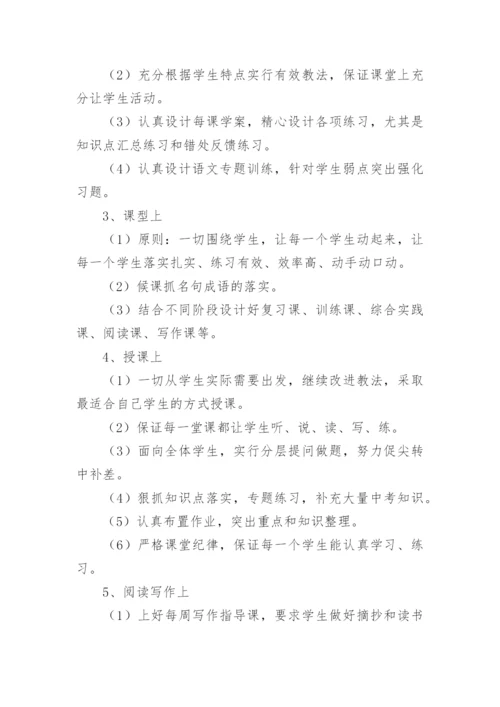 （2）充分根据学生特点实行有效教法，保证课堂上充分让学生活动。

（3）认真设计每课学案，精心设计各项练习，尤其是知识点汇总练习和错处反馈练习。

（4）认真设计语文专题训练，针对学生弱点突出强化习题。

3、课型上

（1）原则：一切围绕学生，让每一个学生动起来，让每一个学生落实扎实、练习有效、效率高、动手动口动。

（2）候课抓名句成语的落实。

（3）结合不同阶段设计好复习课、训练课、综合实践课、阅读课、写作课等。

4、授课上

（1）一切从学生实际需要出发，继续改进教法，采取最适合自己学生的方式授课。

（2）保证每一堂课都让学生听、说、读、写、练。

（3）面向全体学生，实行分层提问做题，努力促尖转中补差。

（4）狠抓知识点落实，专题练习，补充大量中考知识。

（5）认真布置作业，突出重点和知识整理。

（6）严格课堂纪律，保证每一个学生能认真学习、练习。

5、阅读写作上

（1）上好每周写作指导课，要求学生做好摘抄和读书